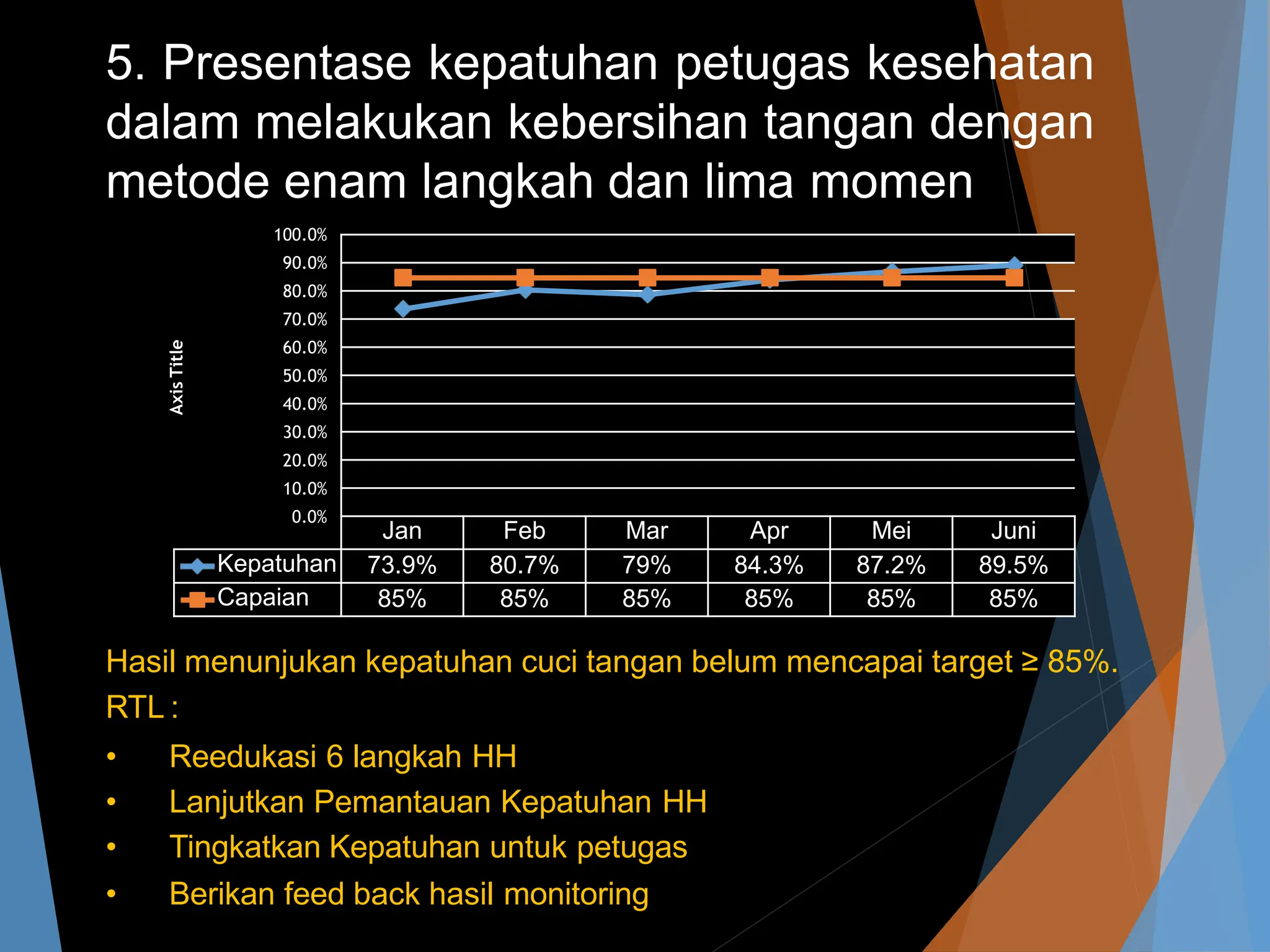 5. Presentase kepatuhan petugas kesehatan dalam melakukan kebersihan tangan dengan metode enam langkah dan lima momen

Axis Title

100.0%
90.0%
80.0%
70.0%
60.0%
50.0%
40.0%
30.0%
20.0%
10.0%
0.0%

| | Jan | Feb | Mar | Apr | Mei | Juni |
|---|---|---|---|---|---|---|
| Kepatuhan | 73.9% | 80.7% | 79% | 84.3% | 87.2% | 89.5% |
| Capaian | 85% | 85% | 85% | 85% | 85% | 85% |

Hasil menunjukan kepatuhan cuci tangan belum mencapai target ≥ 85%.
RTL :
• Reedukasi 6 langkah HH
• Lanjutkan Pemantauan Kepatuhan HH
• Tingkatkan Kepatuhan untuk petugas
• Berikan feed back hasil monitoring